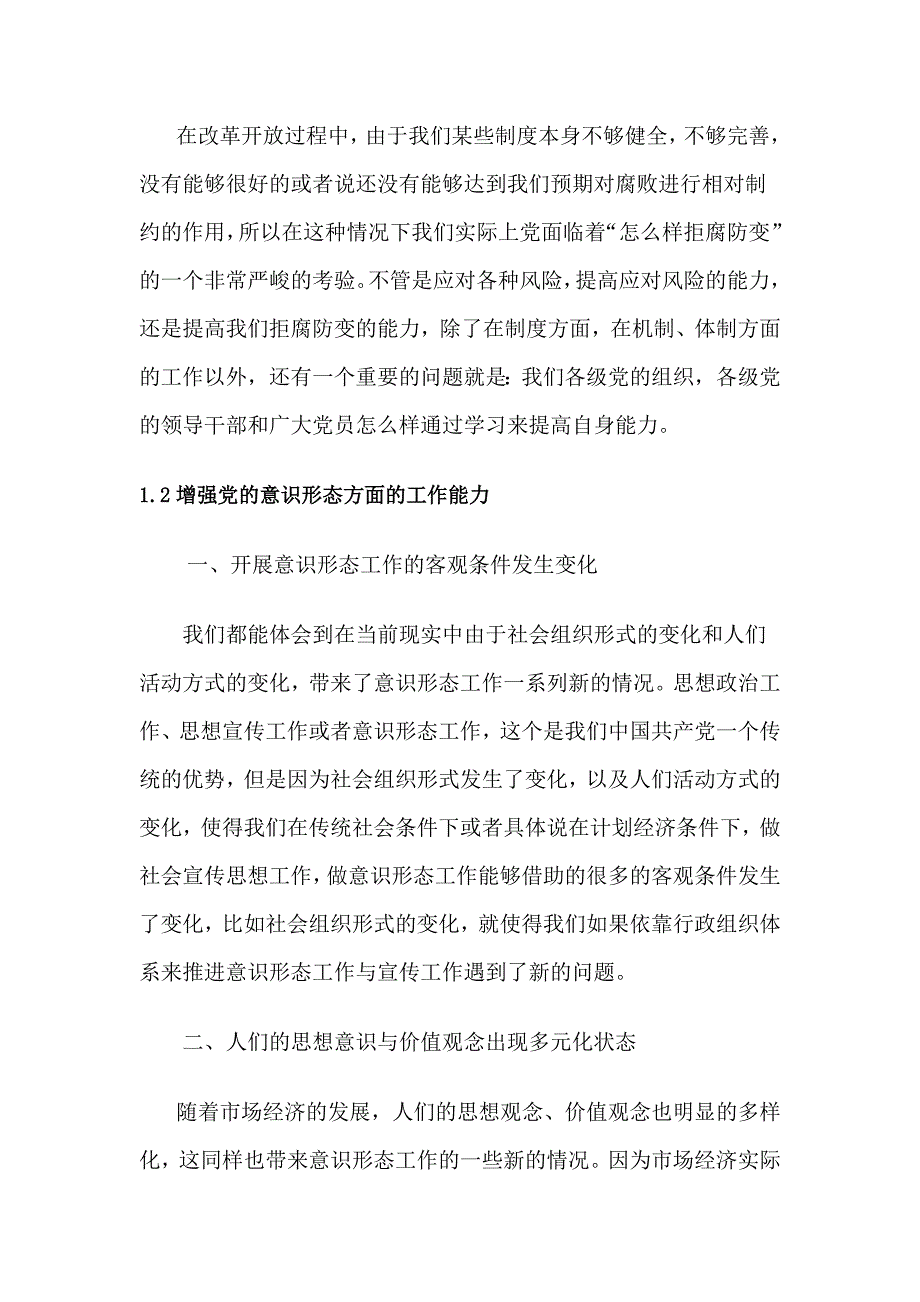 在改革开放过程中，由于我们某些制度本身不够健全，不够完善，没有能够很好的或者说还没有能够达到我们预期对腐败进行相对制约的作用，所以在这种情况下我们实际上党面临着“怎么样拒腐防变”的一个非常严峻的考验。不管是应对各种风险，提高应对风险的能力，还是提高我们拒腐防变的能力，除了在制度方面，在机制、体制方面的工作以外，还有一个重要的问题就是：我们各级党的组织，各级党的领导干部和广大党员怎么样通过学习来提高自身能力。

1.2 增强党的意识形态方面的工作能力

一、开展意识形态工作的客观条件发生变化

我们都能体会到在当前现实中由于社会组织形式的变化和人们活动方式的变化，带来了意识形态工作一系列新的情况。思想政治工作、思想宣传工作或者意识形态工作，这个是我们中国共产党一个传统的优势，但是因为社会组织形式发生了变化，以及人们活动方式的变化，使得我们在传统社会条件下或者具体说在计划经济条件下，做社会宣传思想工作，做意识形态工作能够借助的很多的客观条件发生了变化，比如社会组织形式的变化，就使得我们如果依靠行政组织体系来推进意识形态工作与宣传工作遇到了新的问题。

二、人们的思想意识与价值观念出现多元化状态

随着市场经济的发展，人们的思想观念、价值观念也明显的多样化，这同样也带来意识形态工作的一些新的情况。因为市场经济实际